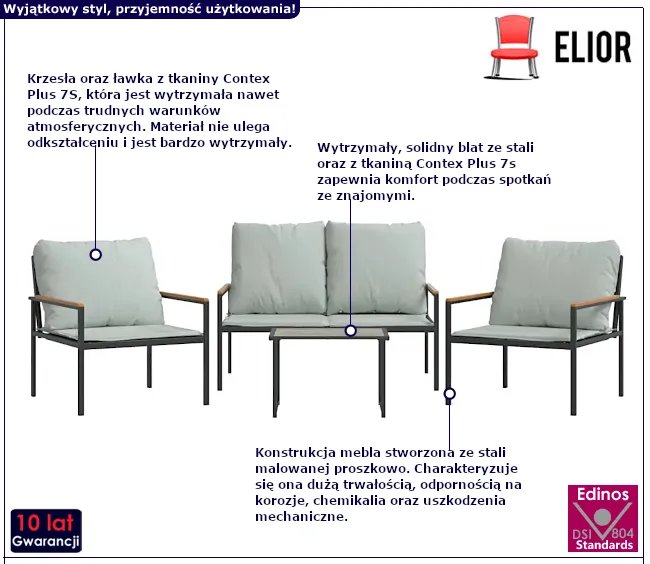 Wyjątkowy styl, przyjemność użytkowania!

ELIOR

Krzesła oraz ławka z tkaniny Contex Plus 7S, która jest wytrzymała nawet podczas trudnych warunków atmosferycznych. Materiał nie ulega odkształceniu i jest bardzo wytrzymały.

Wytrzymały, solidny blat ze stali oraz z tkaniną Contex Plus 7s zapewnia komfort podczas spotkań ze znajomymi.

Konstrukcja mebla stworzona ze stali malowanej proszkowo. Charakteryzuje się ona dużą trwałością, odpornością na korozje, chemikalia oraz uszkodzenia mechaniczne.

10 lat
Gwarancji

Edinos
DSI 804
Standards